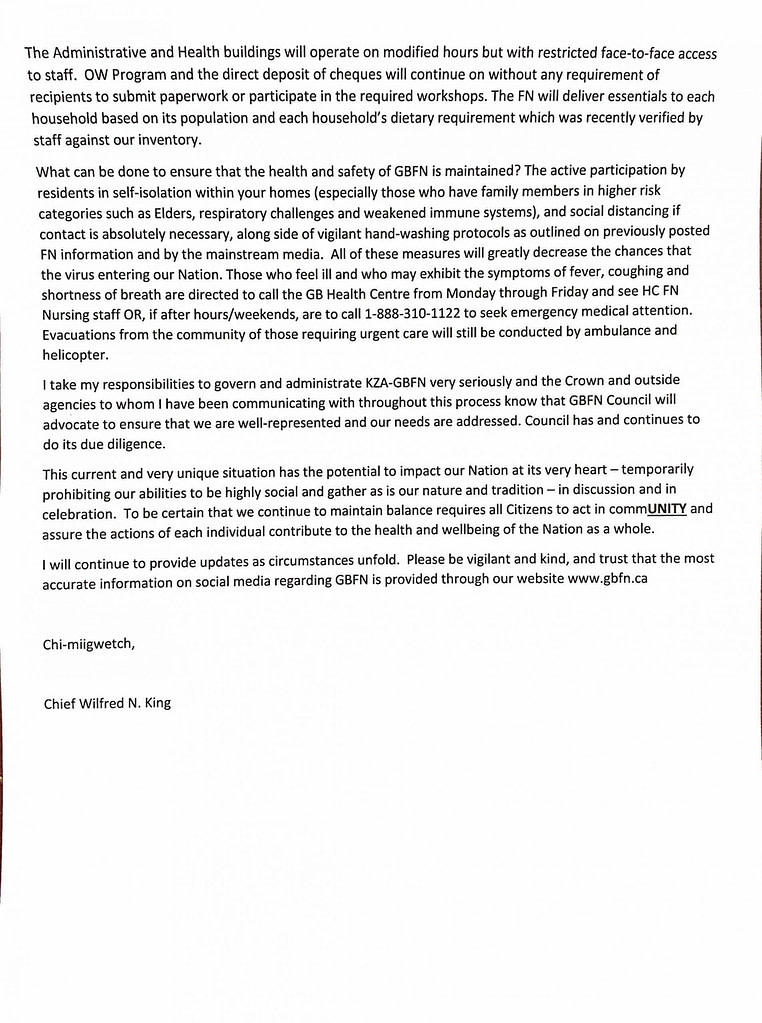 The Administrative and Health buildings will operate on modified hours but with restricted face-to-face access to staff. OW Program and the direct deposit of cheques will continue on without any requirement of recipients to submit paperwork or participate in the required workshops. The FN will deliver essentials to each household based on its population and each household's dietary requirement which was recently verified by staff against our inventory.

What can be done to ensure that the health and safety of GBFN is maintained? The active participation by residents in self-isolation within your homes (especially those who have family members in higher risk categories such as Elders, respiratory challenges and weakened immune systems), and social distancing if contact is absolutely necessary, along side of vigilant hand-washing protocols as outlined on previously posted FN information and by the mainstream media. All of these measures will greatly decrease the chances that the virus entering our Nation. Those who feel ill and who may exhibit the symptoms of fever, coughing and shortness of breath are directed to call the GB Health Centre from Monday through Friday and see HC FN Nursing staff OR, if after hours/weekends, are to call 1-888-310-1122 to seek emergency medical attention. Evacuations from the community of those requiring urgent care will still be conducted by ambulance and helicopter.

I take my responsibilities to govern and administrate KZA-GBFN very seriously and the Crown and outside agencies to whom I have been communicating with throughout this process know that GBFN Council will advocate to ensure that we are well-represented and our needs are addressed. Council has and continues to do its due diligence.

This current and very unique situation has the potential to impact our Nation at its very heart – temporarily prohibiting our abilities to be highly social and gather as is our nature and tradition – in discussion and in celebration. To be certain that we continue to maintain balance requires all Citizens to act in commUNITY and assure the actions of each individual contribute to the health and wellbeing of the Nation as a whole.

I will continue to provide updates as circumstances unfold. Please be vigilant and kind, and trust that the most accurate information on social media regarding GBFN is provided through our website www.gbfn.ca

Chi-miigwetch,

Chief Wilfred N. King